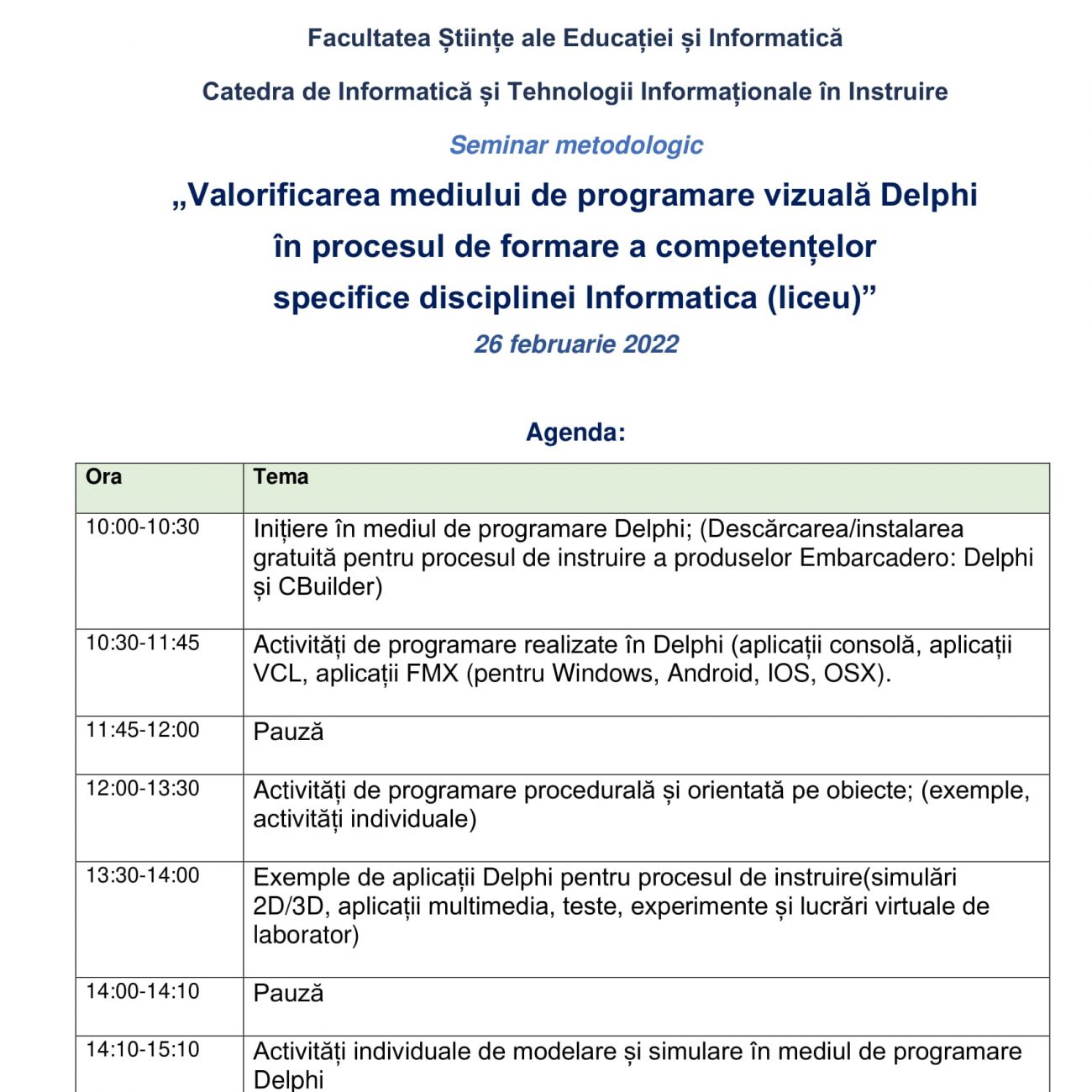 Facultatea Științe ale Educației și Informatică

Catedra de Informatică și Tehnologii Informaționale în Instruire

Seminar metodologic

„Valorificarea mediului de programare vizuală Delphi în procesul de formare a competențelor specifice disciplinei Informatica (liceu)”

26 februarie 2022

Agenda:

| Ora | Tema |
|---|---|
| 10:00-10:30 | Inițiere în mediul de programare Delphi; (Descărcarea/instalarea gratuită pentru procesul de instruire a produselor Embarcadero: Delphi și CBuilder) |
| 10:30-11:45 | Activități de programare realizate în Delphi (aplicații consolă, aplicații VCL, aplicații FMX (pentru Windows, Android, IOS, OSX). |
| 11:45-12:00 | Pauză |
| 12:00-13:30 | Activități de programare procedurală și orientată pe obiecte; (exemple, activități individuale) |
| 13:30-14:00 | Exemple de aplicații Delphi pentru procesul de instruire(simulări 2D/3D, aplicații multimedia, teste, experimente și lucrări virtuale de laborator) |
| 14:00-14:10 | Pauză |
| 14:10-15:10 | Activități individuale de modelare și simulare în mediul de programare Delphi |